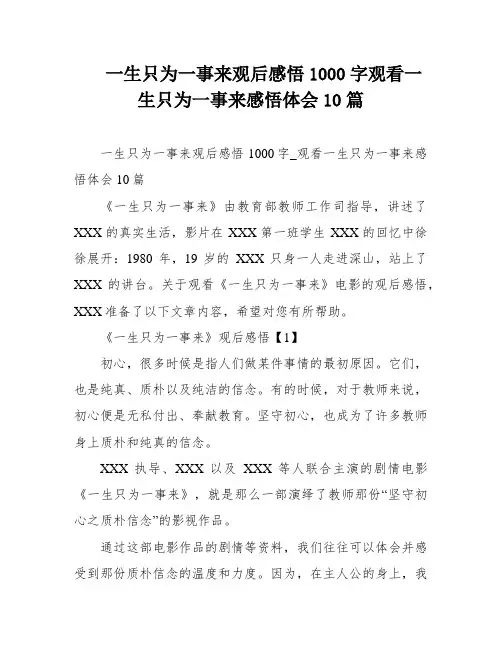 一生只为一事来观后感悟 1000 字观看一生只为一事来感悟体会 10 篇

一生只为一事来观后感悟 1000 字_观看一生只为一事来感悟体会 10 篇

《一生只为一事来》由教育部教师工作司指导，讲述了 XXX 的真实生活，影片在 XXX 第一班学生 XXX 的回忆中徐徐展开：1980 年，19 岁的 XXX 只身一人走进深山，站上了 XXX 的讲台。关于观看《一生只为一事来》电影的观后感悟，XXX 准备了以下文章内容，希望对您有所帮助。

《一生只为一事来》观后感悟【1】

初心，很多时候是指人们做某件事情的最初原因。它们，也是纯真、质朴以及纯洁的信念。有的时候，对于教师来说，初心便是无私付出、奉献教育。坚守初心，也成为了许多教师身上质朴和纯真的信念。

XXX 执导、XXX 以及 XXX 等人联合主演的剧情电影《一生只为一事来》，就是那么一部演绎了教师那份“坚守初心之质朴信念”的影视作品。

通过这部电影作品的剧情等资料，我们往往可以体会并感受到那份质朴信念的温度和力度。因为，在主人公的身上，我